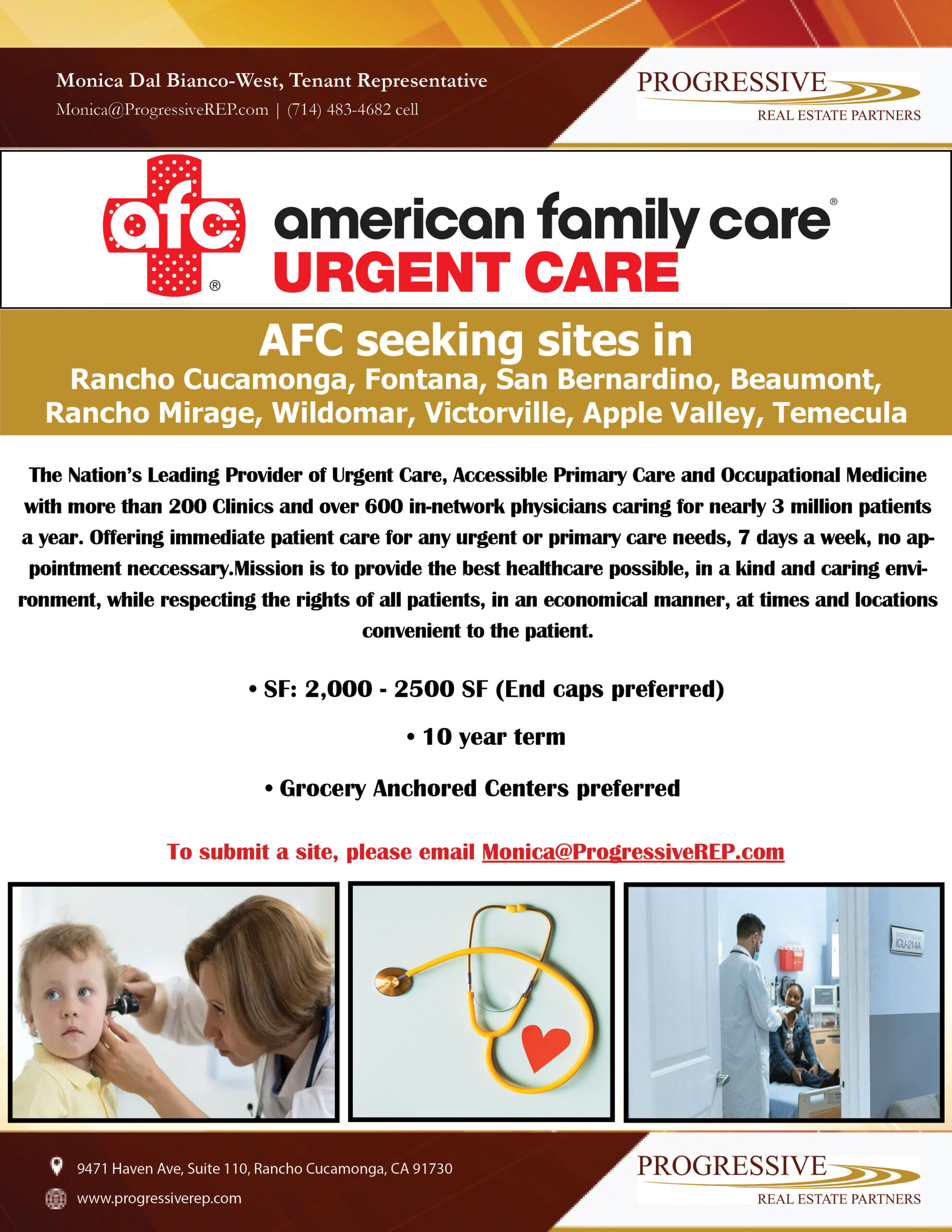 Monica Dal Bianco-West, Tenant Representative
Monica@ProgressiveREP.com | (714) 483-4682 cell

PROGRESSIVE
REAL ESTATE PARTNERS

afc®

american family care®
URGENT CARE

AFC seeking sites in
Rancho Cucamonga, Fontana, San Bernardino, Beaumont, Rancho Mirage, Wildomar, Victorville, Apple Valley, Temecula

The Nation's Leading Provider of Urgent Care, Accessible Primary Care and Occupational Medicine with more than 200 Clinics and over 600 in-network physicians caring for nearly 3 million patients a year. Offering immediate patient care for any urgent or primary care needs, 7 days a week, no appointment neccessary.Mission is to provide the best healthcare possible, in a kind and caring environment, while respecting the rights of all patients, in an economical manner, at times and locations convenient to the patient.

• SF: 2,000 - 2500 SF (End caps preferred)

• 10 year term

• Grocery Anchored Centers preferred

To submit a site, please email Monica@ProgressiveREP.com

PATIENT ROOM
ICU-214A

9471 Haven Ave, Suite 110, Rancho Cucamonga, CA 91730
www.progressiverep.com

PROGRESSIVE
REAL ESTATE PARTNERS